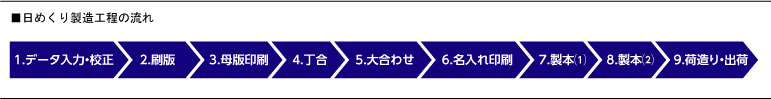 ■日めくり製造工程の流れ

1.データ入力・校正

2.刷版

3.母版印刷

4.丁合

5.大合わせ

6.名入れ印刷

7.製本⑴

8.製本⑵

9.荷造り・出荷